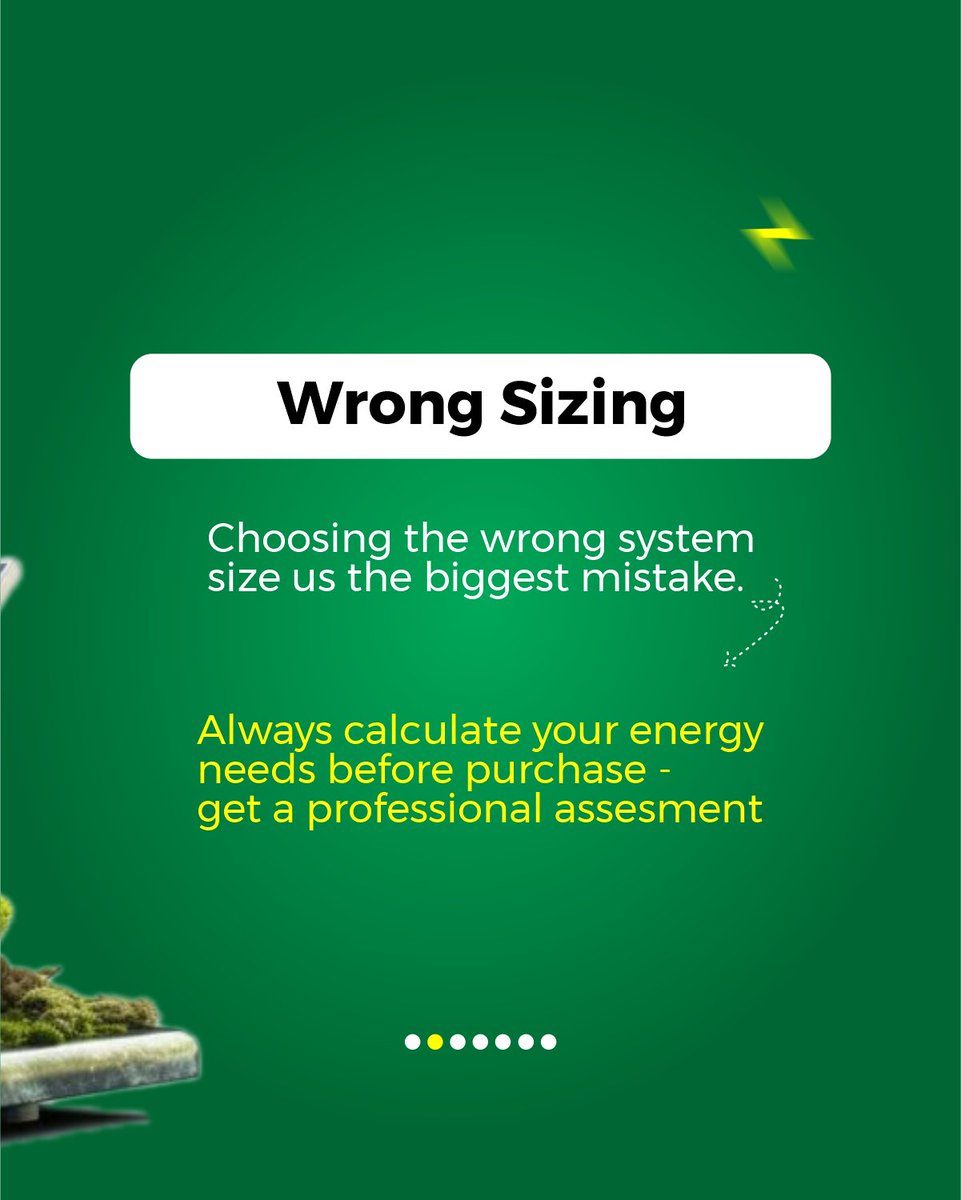 Wrong Sizing

Choosing the wrong system size us the biggest mistake.

Always calculate your energy needs before purchase - get a professional assesment